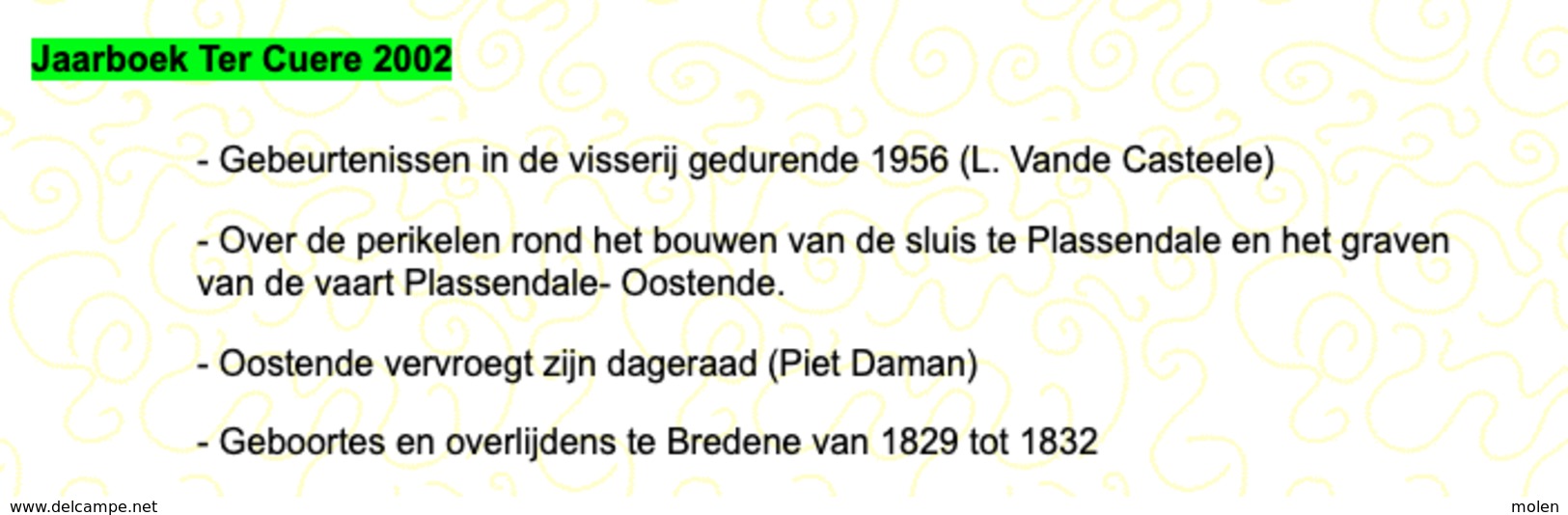 Jaarboek Ter Cuere 2002

- Gebeurtenissen in de visserij gedurende 1956 (L. Vande Casteele)

- Over de perikelen rond het bouwen van de sluis te Plassendale en het graven van de vaart Plassendale- Oostende.

- Oostende vervroegt zijn dageraad (Piet Daman)

- Geboortes en overlijdens te Bredene van 1829 tot 1832

www.delcampe.net

molen